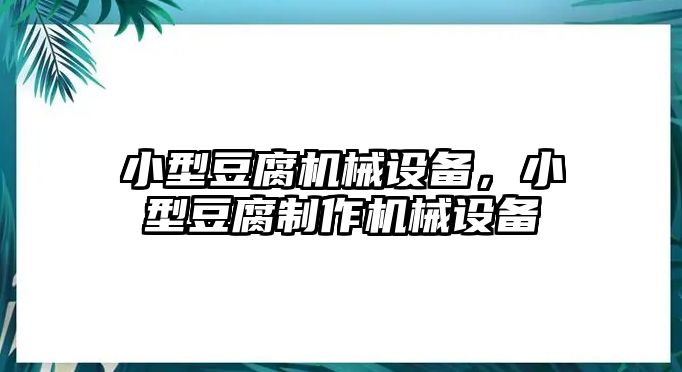 小型豆腐机械设备，小型豆腐制作机械设备